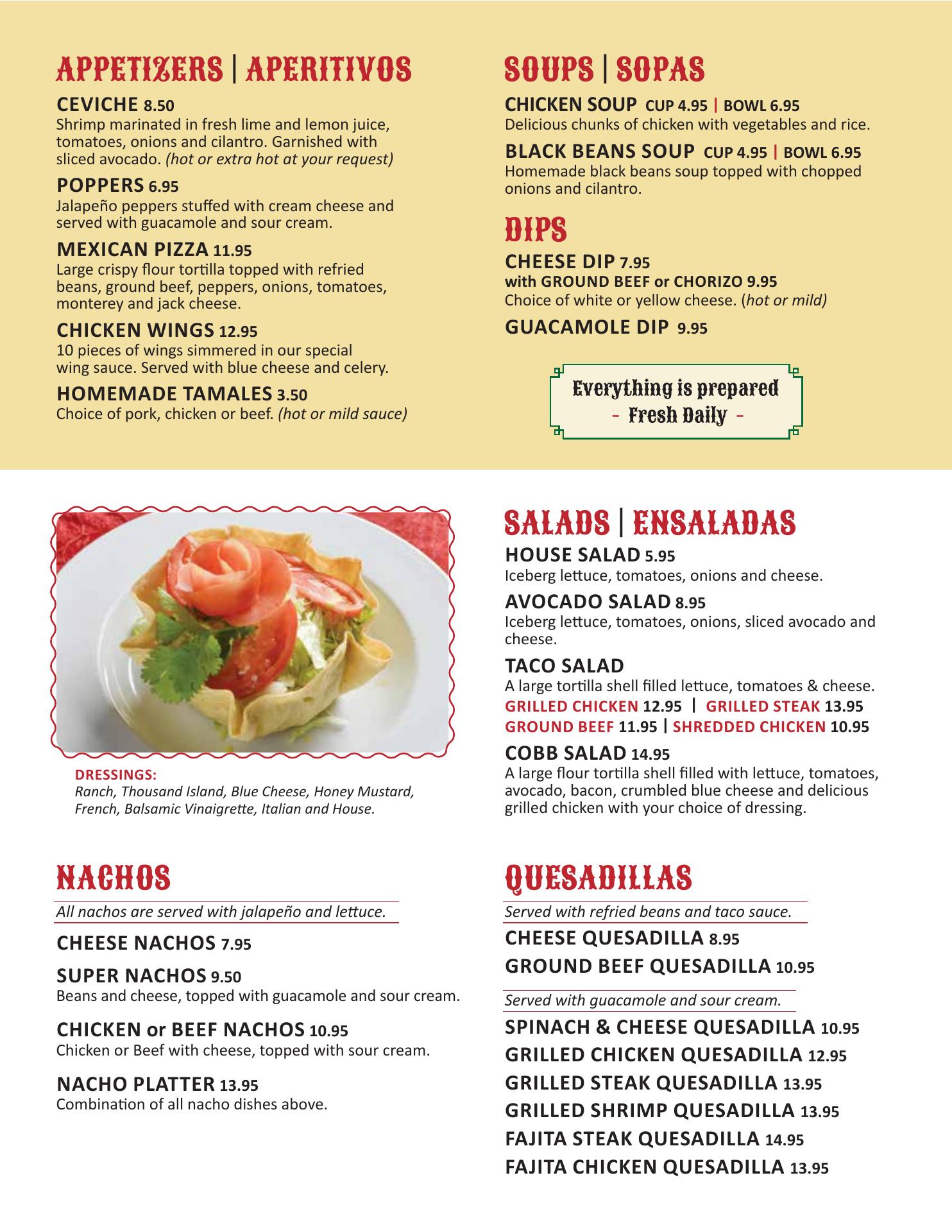 APPETIZERS | APERITIVOS

CEVICHE 8.50
Shrimp marinated in fresh lime and lemon juice, tomatoes, onions and cilantro. Garnished with sliced avocado. (hot or extra hot at your request)

POPPERS 6.95
Jalapeño peppers stuffed with cream cheese and served with guacamole and sour cream.

MEXICAN PIZZA 11.95
Large crispy flour tortilla topped with refried beans, ground beef, peppers, onions, tomatoes, monterey and jack cheese.

CHICKEN WINGS 12.95
10 pieces of wings simmered in our special wing sauce. Served with blue cheese and celery.

HOMEMADE TAMALES 3.50
Choice of pork, chicken or beef. (hot or mild sauce)

SOUPS | SOPAS

CHICKEN SOUP CUP 4.95 | BOWL 6.95
Delicious chunks of chicken with vegetables and rice.

BLACK BEANS SOUP CUP 4.95 | BOWL 6.95
Homemade black beans soup topped with chopped onions and cilantro.

DIPS

CHEESE DIP 7.95
with GROUND BEEF or CHORIZO 9.95
Choice of white or yellow cheese. (hot or mild)

GUACAMOLE DIP 9.95

Everything is prepared
- Fresh Daily -

DRESSINGS:
Ranch, Thousand Island, Blue Cheese, Honey Mustard, French, Balsamic Vinaigrette, Italian and House.

SALADS | ENSALADAS

HOUSE SALAD 5.95
Iceberg lettuce, tomatoes, onions and cheese.

AVOCADO SALAD 8.95
Iceberg lettuce, tomatoes, onions, sliced avocado and cheese.

TACO SALAD
A large tortilla shell filled lettuce, tomatoes & cheese.
GRILLED CHICKEN 12.95 | GRILLED STEAK 13.95
GROUND BEEF 11.95 | SHREDDED CHICKEN 10.95

COBB SALAD 14.95
A large flour tortilla shell filled with lettuce, tomatoes, avocado, bacon, crumbled blue cheese and delicious grilled chicken with your choice of dressing.

NACHOS

All nachos are served with jalapeño and lettuce.

CHEESE NACHOS 7.95

SUPER NACHOS 9.50
Beans and cheese, topped with guacamole and sour cream.

CHICKEN or BEEF NACHOS 10.95
Chicken or Beef with cheese, topped with sour cream.

NACHO PLATTER 13.95
Combination of all nacho dishes above.

QUESADILLAS

Served with refried beans and taco sauce.

CHEESE QUESADILLA 8.95
GROUND BEEF QUESADILLA 10.95

Served with guacamole and sour cream.

SPINACH & CHEESE QUESADILLA 10.95
GRILLED CHICKEN QUESADILLA 12.95
GRILLED STEAK QUESADILLA 13.95
GRILLED SHRIMP QUESADILLA 13.95
FAJITA STEAK QUESADILLA 14.95
FAJITA CHICKEN QUESADILLA 13.95